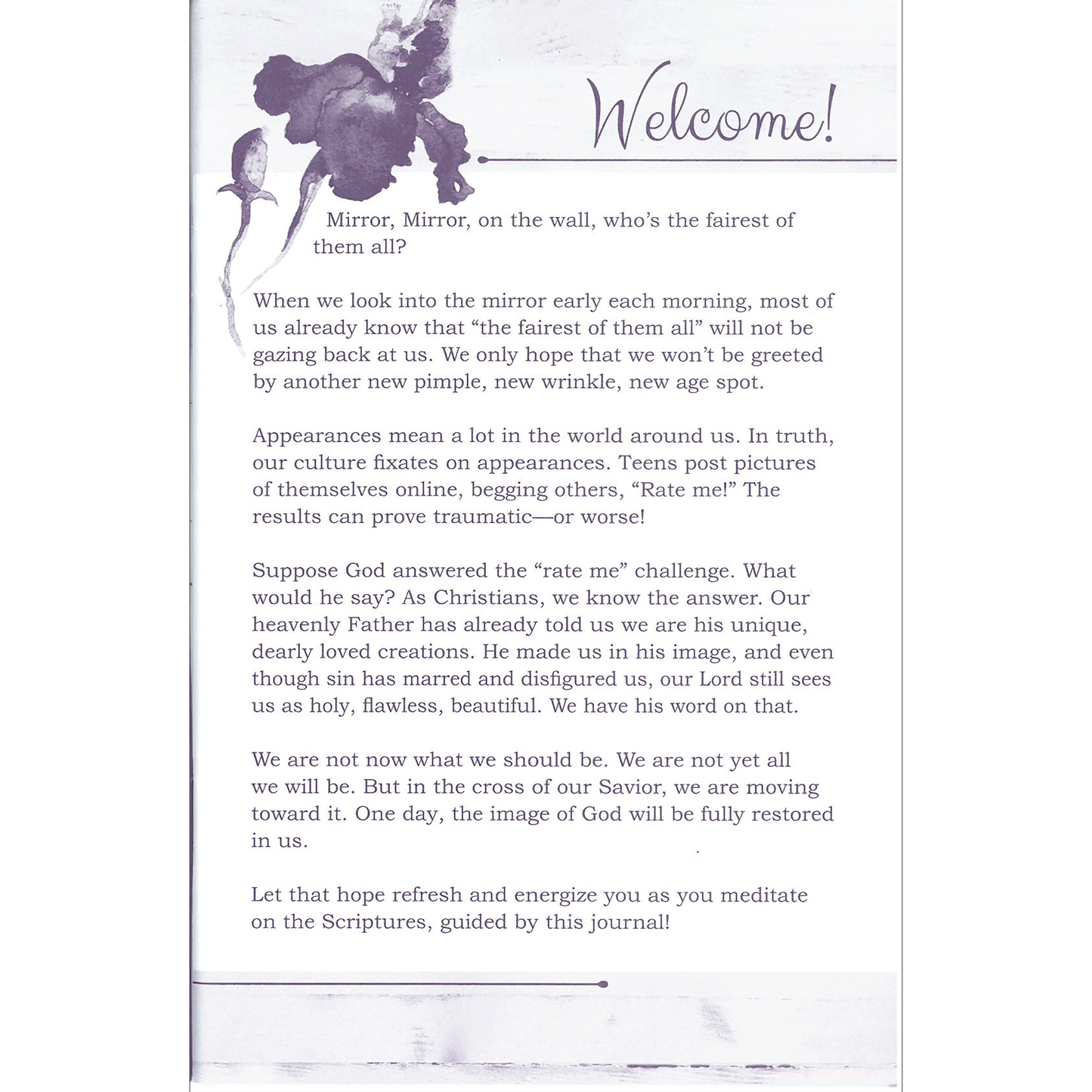 Welcome!

Mirror, Mirror, on the wall, who's the fairest of them all?

When we look into the mirror early each morning, most of us already know that "the fairest of them all" will not be gazing back at us. We only hope that we won't be greeted by another new pimple, new wrinkle, new age spot.

Appearances mean a lot in the world around us. In truth, our culture fixates on appearances. Teens post pictures of themselves online, begging others, "Rate me!" The results can prove traumatic—or worse!

Suppose God answered the "rate me" challenge. What would he say? As Christians, we know the answer. Our heavenly Father has already told us we are his unique, dearly loved creations. He made us in his image, and even though sin has marred and disfigured us, our Lord still sees us as holy, flawless, beautiful. We have his word on that.

We are not now what we should be. We are not yet all we will be. But in the cross of our Savior, we are moving toward it. One day, the image of God will be fully restored in us.

Let that hope refresh and energize you as you meditate on the Scriptures, guided by this journal!